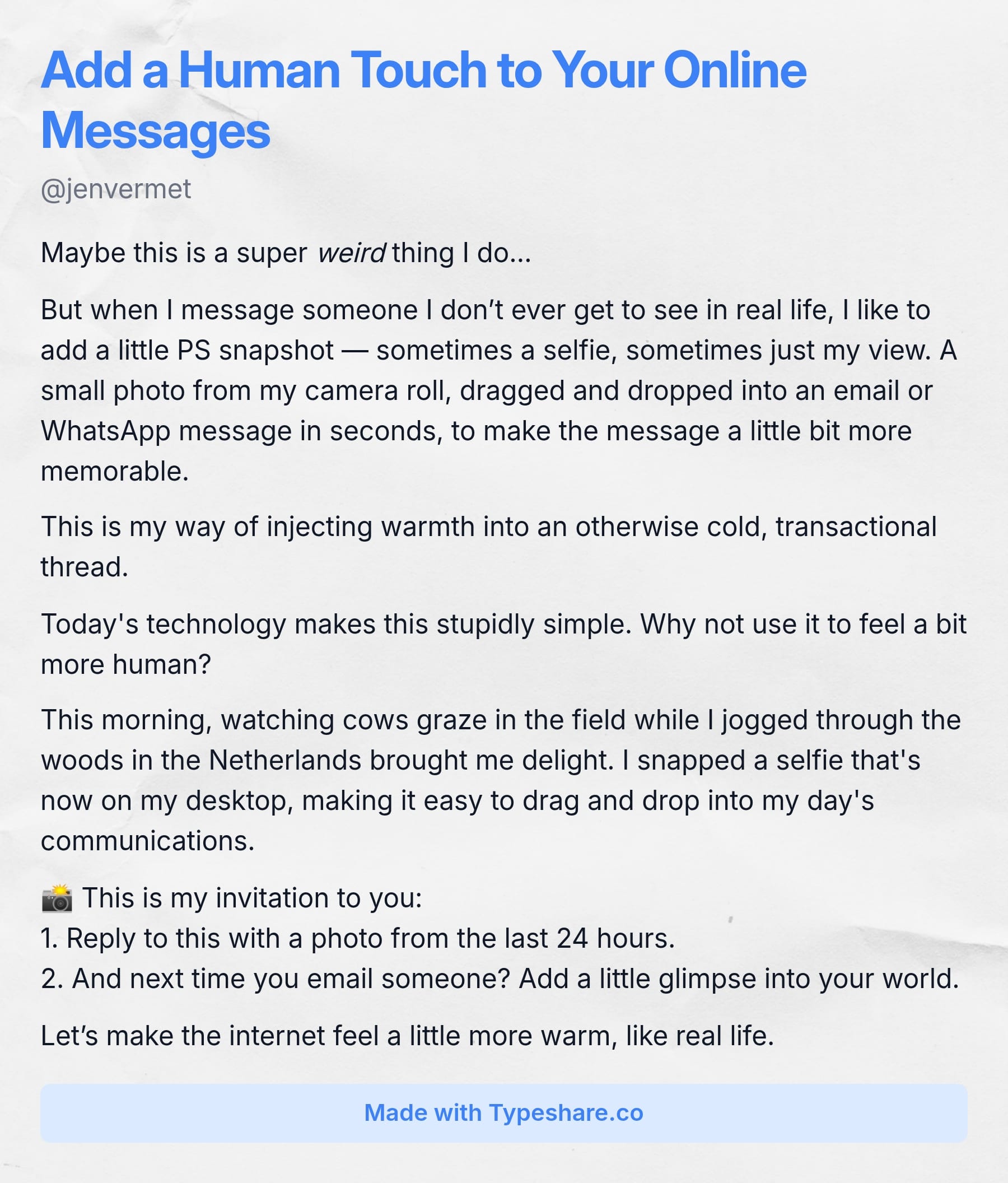 Add a Human Touch to Your Online Messages

@jenvermet

Maybe this is a super weird thing I do...

But when I message someone I don't ever get to see in real life, I like to add a little PS snapshot — sometimes a selfie, sometimes just my view. A small photo from my camera roll, dragged and dropped into an email or WhatsApp message in seconds, to make the message a little bit more memorable.

This is my way of injecting warmth into an otherwise cold, transactional thread.

Today's technology makes this stupidly simple. Why not use it to feel a bit more human?

This morning, watching cows graze in the field while I jogged through the woods in the Netherlands brought me delight. I snapped a selfie that's now on my desktop, making it easy to drag and drop into my day's communications.

📸 This is my invitation to you:
1. Reply to this with a photo from the last 24 hours.
2. And next time you email someone? Add a little glimpse into your world.

Let's make the internet feel a little more warm, like real life.

Made with Typeshare.co